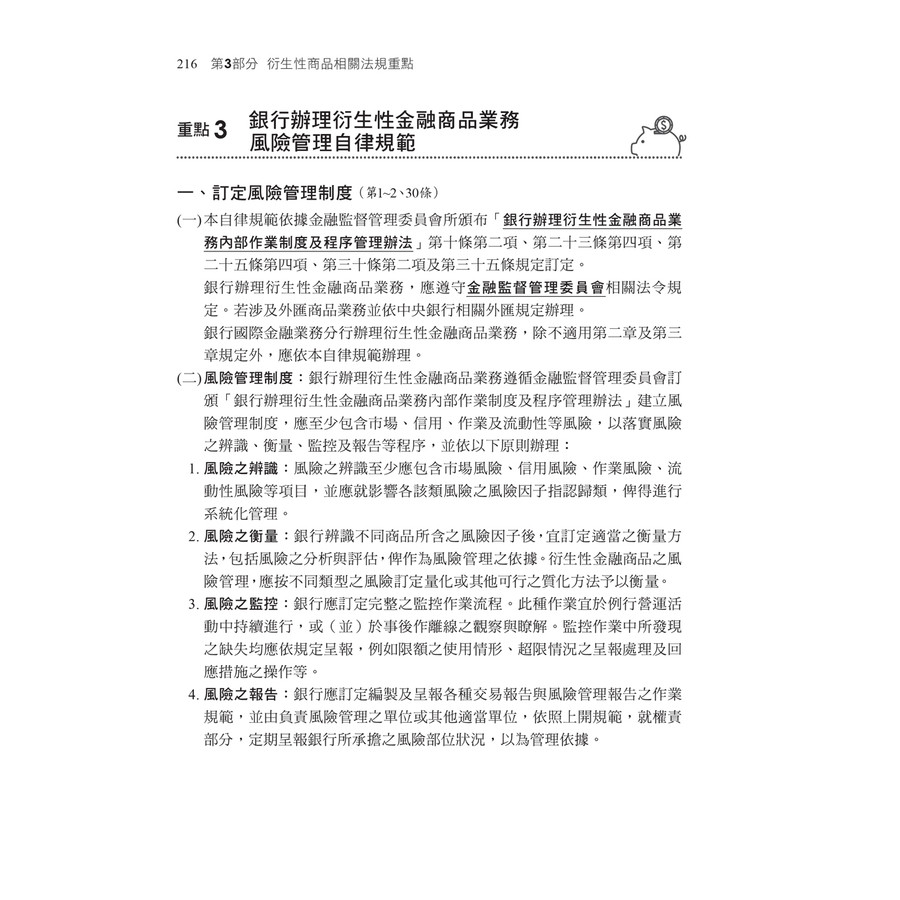 216 第3部分 衍生性商品相關法規重點

重點3 銀行辦理衍生性金融商品業務風險管理自律規範

一、訂定風險管理制度（第1~2、30條）

(一)本自律規範依據金融監督管理委員會所頒布「銀行辦理衍生性金融商品業務內部作業制度及程序管理辦法」第十條第二項、第二十三條第四項、第二十五條第四項、第三十條第二項及第三十五條規定訂定。

銀行辦理衍生性金融商品業務，應遵守金融監督管理委員會相關法令規定。若涉及外匯商品業務並依中央銀行相關外匯規定辦理。

銀行國際金融業務分行辦理衍生性金融商品業務，除不適用第二章及第三章規定外，應依本自律規範辦理。

(二)風險管理制度：銀行辦理衍生性金融商品業務遵循金融監督管理委員會訂頒「銀行辦理衍生性金融商品業務內部作業制度及程序管理辦法」建立風險管理制度，應至少包含市場、信用、作業及流動性等風險，以落實風險之辨識、衡量、監控及報告等程序，並依以下原則辦理：

1. 風險之辨識：風險之辨識至少應包含市場風險、信用風險、作業風險、流動性風險等項目，並應就影響各該類風險之風險因子指認歸類，俾得進行系統化管理。

2. 風險之衡量：銀行辨識不同商品所含之風險因子後，宜訂定適當之衡量方法，包括風險之分析與評估，俾作為風險管理之依據。衍生性金融商品之風險管理，應按不同類型之風險訂定量化或其他可行之質化方法予以衡量。

3. 風險之監控：銀行應訂定完整之監控作業流程。此種作業宜於例行營運活動中持續進行，或（並）於事後作離線之觀察與瞭解。監控作業中所發現之缺失均應依規定呈報，例如限額之使用情形、超限情況之呈報處理及回應措施之操作等。

4. 風險之報告：銀行應訂定編製及呈報各種交易報告與風險管理報告之作業規範，並由負責風險管理之單位或其他適當單位，依照上開規範，就權責部分，定期呈報銀行所承擔之風險部位狀況，以為管理依據。